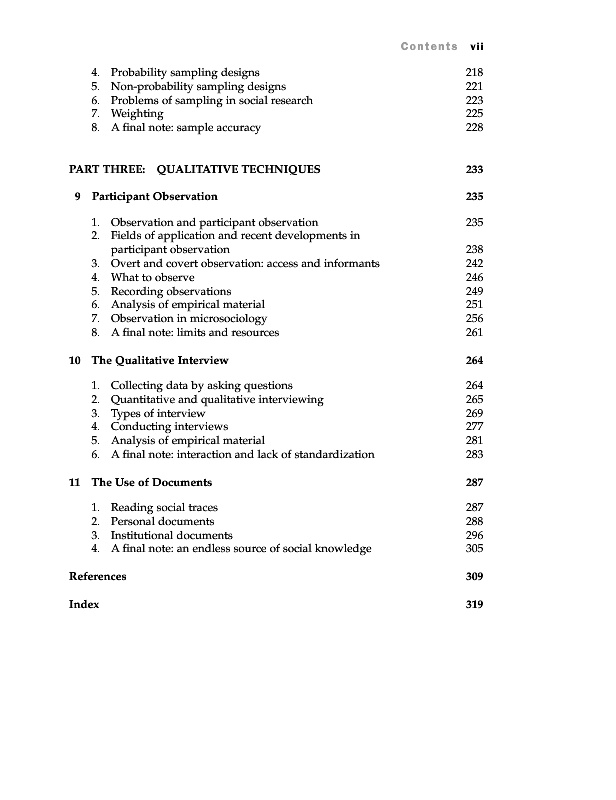 Contents vii

4. Probability sampling designs 218
5. Non-probability sampling designs 221
6. Problems of sampling in social research 223
7. Weighting 225
8. A final note: sample accuracy 228

PART THREE: QUALITATIVE TECHNIQUES 233

9 Participant Observation 235

1. Observation and participant observation 235
2. Fields of application and recent developments in participant observation 238
3. Overt and covert observation: access and informants 242
4. What to observe 246
5. Recording observations 249
6. Analysis of empirical material 251
7. Observation in microsociology 256
8. A final note: limits and resources 261

10 The Qualitative Interview 264

1. Collecting data by asking questions 264
2. Quantitative and qualitative interviewing 265
3. Types of interview 269
4. Conducting interviews 277
5. Analysis of empirical material 281
6. A final note: interaction and lack of standardization 283

11 The Use of Documents 287

1. Reading social traces 287
2. Personal documents 288
3. Institutional documents 296
4. A final note: an endless source of social knowledge 305

References 309

Index 319